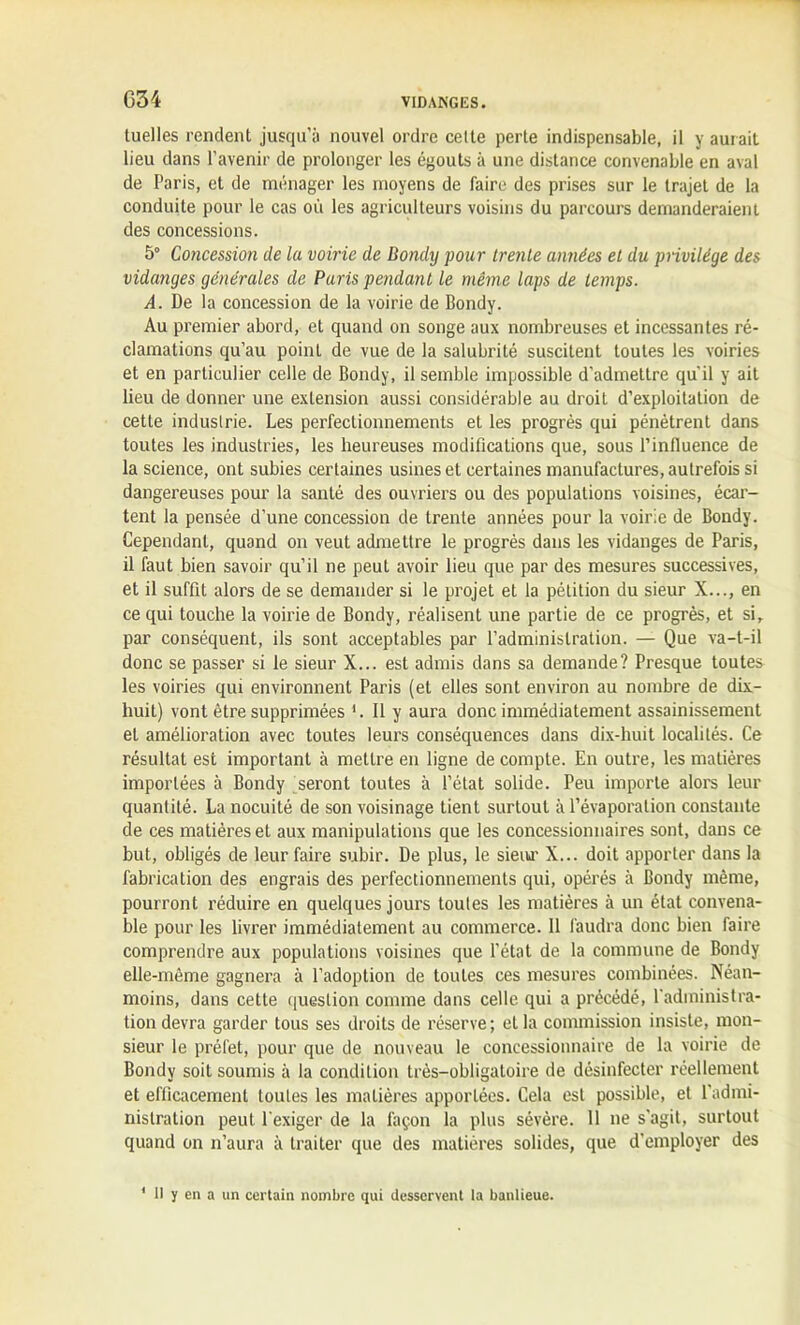 634 VIDANGES.

tuelles rendent jusqu'à nouvel ordre cette perte indispensable, il y aurait lieu dans l'avenir de prolonger les égouts à une distance convenable en aval de Paris, et de ménager les moyens de faire des prises sur le trajet de la conduite pour le cas où les agriculteurs voisins du parcours demanderaient des concessions.

5° Concession de la voirie de Bondy pour trente années et du privilége des vidanges générales de Paris pendant le même laps de temps.

A. De la concession de la voirie de Bondy.

Au premier abord, et quand on songe aux nombreuses et incessantes réclamations qu'au point de vue de la salubrité suscitent toutes les voiries et en particulier celle de Bondy, il semble impossible d'admettre qu'il y ait lieu de donner une extension aussi considérable au droit d'exploitation de cette industrie. Les perfectionnements et les progrès qui pénètrent dans toutes les industries, les heureuses modifications que, sous l'influence de la science, ont subies certaines usines et certaines manufactures, autrefois si dangereuses pour la santé des ouvriers ou des populations voisines, écartent la pensée d'une concession de trente années pour la voirie de Bondy. Cependant, quand on veut admettre le progrès dans les vidanges de Paris, il faut bien savoir qu'il ne peut avoir lieu que par des mesures successives, et il suffit alors de se demander si le projet et la pétition du sieur X..., en ce qui touche la voirie de Bondy, réalisent une partie de ce progrès, et si, par conséquent, ils sont acceptables par l'administration. — Que va-t-il donc se passer si le sieur X... est admis dans sa demande? Presque toutes les voiries qui environnent Paris (et elles sont environ au nombre de dix-huit) vont être supprimées ¹. Il y aura donc immédiatement assainissement et amélioration avec toutes leurs conséquences dans dix-huit localités. Ce résultat est important à mettre en ligne de compte. En outre, les matières importées à Bondy seront toutes à l'état solide. Peu importe alors leur quantité. La nocuité de son voisinage tient surtout à l'évaporation constante de ces matières et aux manipulations que les concessionnaires sont, dans ce but, obligés de leur faire subir. De plus, le sieur X... doit apporter dans la fabrication des engrais des perfectionnements qui, opérés à Bondy même, pourront réduire en quelques jours toutes les matières à un état convenable pour les livrer immédiatement au commerce. Il faudra donc bien faire comprendre aux populations voisines que l'état de la commune de Bondy elle-même gagnera à l'adoption de toutes ces mesures combinées. Néanmoins, dans cette question comme dans celle qui a précédé, l'administration devra garder tous ses droits de réserve; et la commission insiste, monsieur le préfet, pour que de nouveau le concessionnaire de la voirie de Bondy soit soumis à la condition très-obligatoire de désinfecter réellement et efficacement toutes les matières apportées. Cela est possible, et l'administration peut l'exiger de la façon la plus sévère. Il ne s'agit, surtout quand on n'aura à traiter que des matières solides, que d'employer des

¹ Il y en a un certain nombre qui desservent la banlieue.